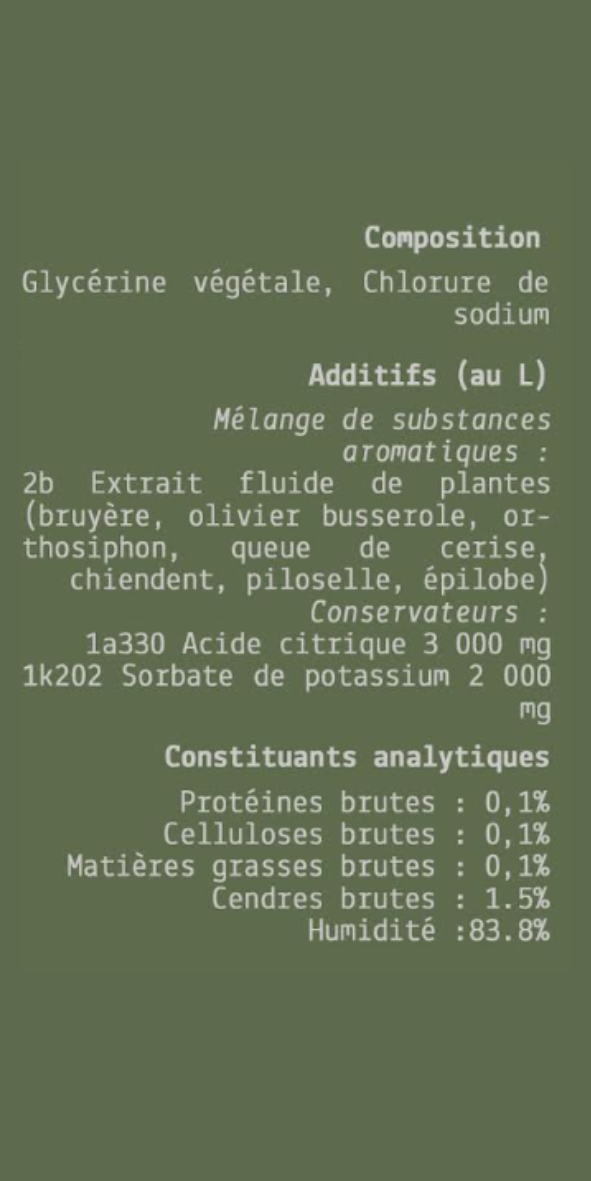 Composition

Glycérine végétale, Chlorure de sodium

Additifs (au L)

Mélange de substances aromatiques :
2b Extrait fluide de plantes (bruyère, olivier busserole, orthosiphon, queue de cerise, chiendent, piloselle, épilobe)
Conservateurs :
1a330 Acide citrique 3 000 mg
1k202 Sorbate de potassium 2 000 mg

Constituants analytiques

Protéines brutes : 0,1%
Celluloses brutes : 0,1%
Matières grasses brutes : 0,1%
Cendres brutes : 1.5%
Humidité :83.8%